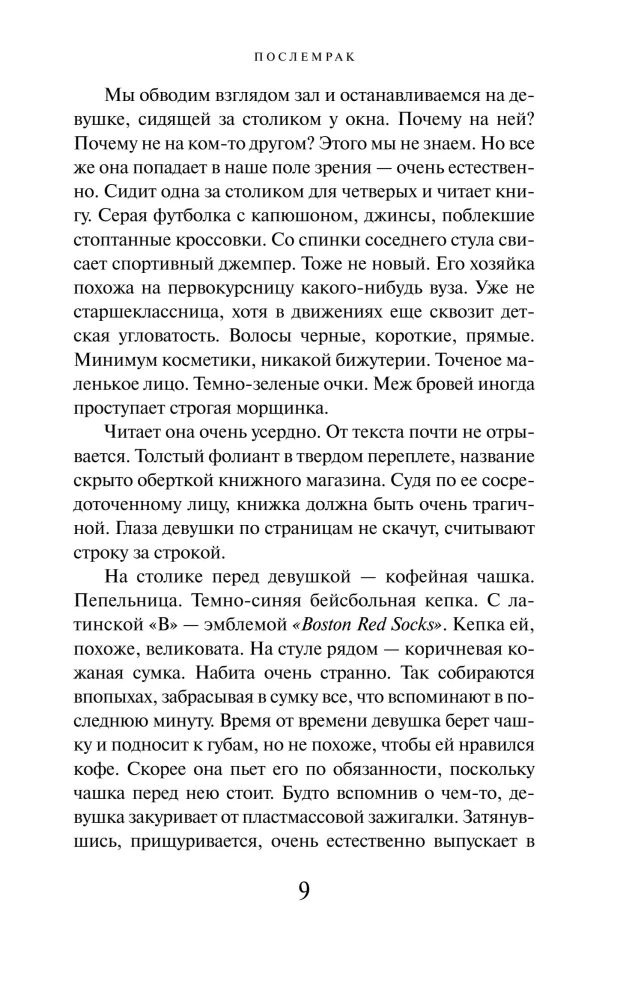 ПОСЛЕМРАК

Мы обводим взглядом зал и останавливаемся на девушке, сидящей за столиком у окна. Почему на ней? Почему не на ком-то другом? Этого мы не знаем. Но все же она попадает в наше поле зрения — очень естественно. Сидит одна за столиком для четверых и читает книгу. Серая футболка с капюшоном, джинсы, поблекшие стоптанные кроссовки. Со спинки соседнего стула свисает спортивный джемпер. Тоже не новый. Его хозяйка похожа на первокурсницу какого-нибудь вуза. Уже не старшеклассница, хотя в движениях еще сквозит детская угловатость. Волосы черные, короткие, прямые. Минимум косметики, никакой бижутерии. Точеное маленькое лицо. Темно-зеленые очки. Меж бровей иногда проступает строгая морщинка.

Читает она очень усердно. От текста почти не отрывается. Толстый фолиант в твердом переплете, название скрыто оберткой книжного магазина. Судя по ее сосредоточенному лицу, книжка должна быть очень трагичной. Глаза девушки по страницам не скачут, считывают строку за строкой.

На столике перед девушкой — кофейная чашка. Пепельница. Темно-синяя бейсбольная кепка. С латинской «B» — эмблемой «Boston Red Socks». Кепка ей, похоже, великовата. На стуле рядом — коричневая кожаная сумка. Набита очень странно. Так собираются впопыхах, забрасывая в сумку все, что вспоминают в последнюю минуту. Время от времени девушка берет чашку и подносит к губам, но не похоже, чтобы ей нравился кофе. Скорее она пьет его по обязанности, поскольку чашка перед нею стоит. Будто вспомнив о чем-то, девушка закуривает от пластмассовой зажигалки. Затянувшись, прищуривается, очень естественно выпускает в

9